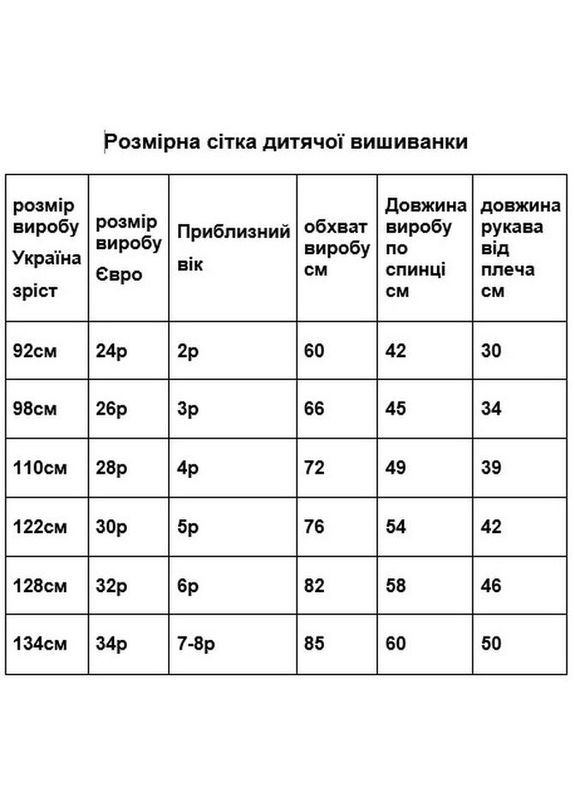 Розмірна сітка дитячої вишиванки

| розмір виробу Україна зріст | розмір виробу Євро | Приблизний вік | обхват виробу см | Довжина виробу по спинці см | довжина рукава від плеча см |
|---|---|---|---|---|---|
| 92см | 24р | 2р | 60 | 42 | 30 |
| 98см | 26р | 3р | 66 | 45 | 34 |
| 110см | 28р | 4р | 72 | 49 | 39 |
| 122см | 30р | 5р | 76 | 54 | 42 |
| 128см | 32р | 6р | 82 | 58 | 46 |
| 134см | 34р | 7-8р | 85 | 60 | 50 |